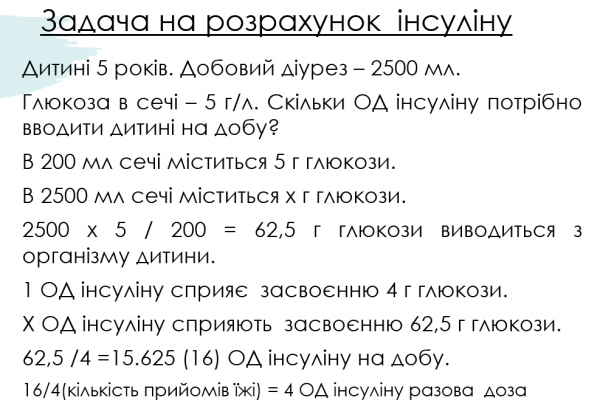 Задача на розрахунок інсуліну

Дитині 5 років. Добовий діурез – 2500 мл.

Глюкоза в сечі – 5 г/л. Скільки ОД інсуліну потрібно вводити дитині на добу?

В 200 мл сечі міститься 5 г глюкози.

В 2500 мл сечі міститься х г глюкози.

2500 х 5 / 200 = 62,5 г глюкози виводиться з організму дитини.

1 ОД інсуліну сприяє засвоєнню 4 г глюкози.

Х ОД інсуліну сприяють засвоєнню 62,5 г глюкози.

62,5 /4 =15.625 (16) ОД інсуліну на добу.

16/4(кількість прийомів їжі) = 4 ОД інсуліну разова доза